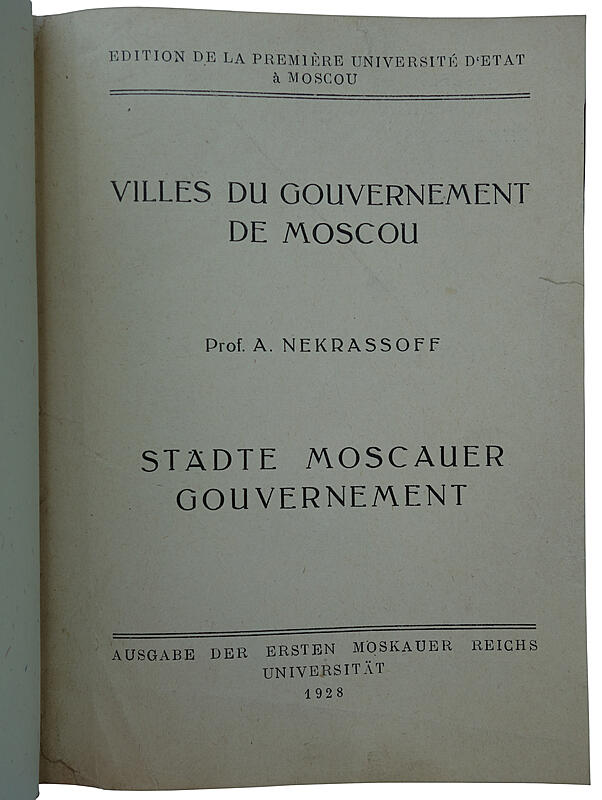 EDITION DE LA PREMIÈRE UNIVERSITÉ D'ETAT à MOSCOU

VILLES DU GOUVERNEMENT DE MOSCOU

Prof. A. NEKRASSOFF

STÄDTE MOSCAUER GOUVERNEMENT

AUSGABE DER ERSTEN MOSKAUER REICHS UNIVERSITÄT
1928